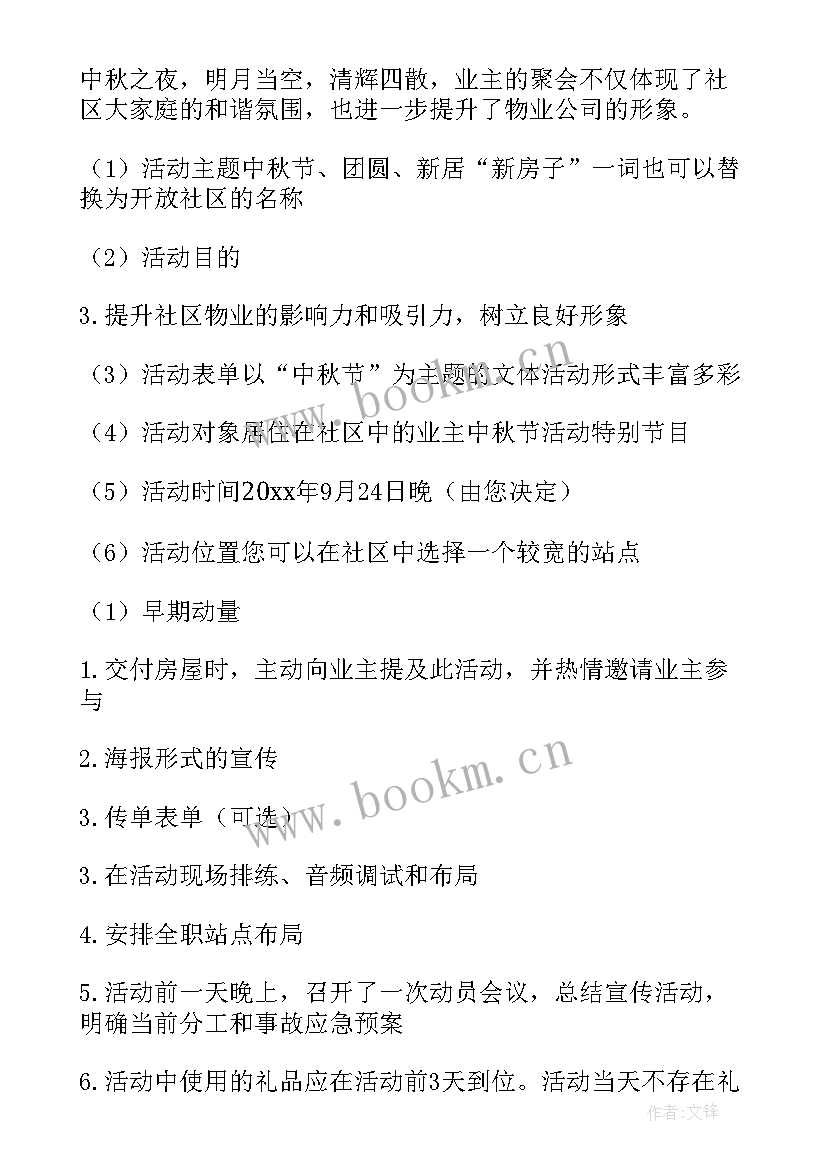 中秋之夜，明月当空，清辉四散，业主的聚会不仅体现了社区大家庭的和谐氛围，也进一步提升了物业公司的形象。

（1）活动主题中秋节、团圆、新居“新房子”一词也可以替换为开放社区的名称

（2）活动目的

3.提升社区物业的影响力和吸引力，树立良好形象

（3）活动表单以“中秋节”为主题的文体活动形式丰富多彩

（4）活动对象居住在社区中的业主中秋节活动特别节目

（5）活动时间20xx年9月24日晚（由您决定）

（6）活动位置您可以在社区中选择一个较宽的站点

（1）早期动量

1.交付房屋时，主动向业主提及此活动，并热情邀请业主参与

2.海报形式的宣传

3.传单表单（可选）

3.在活动现场排练、音频调试和布局

4.安排全职站点布局

5.活动前一天晚上，召开了一次动员会议，总结宣传活动，明确当前分工和事故应急预案

6.活动中使用的礼品应在活动前3天到位。活动当天不存在礼

www.bookm.cn

www.bookm.cn

作者:文锋